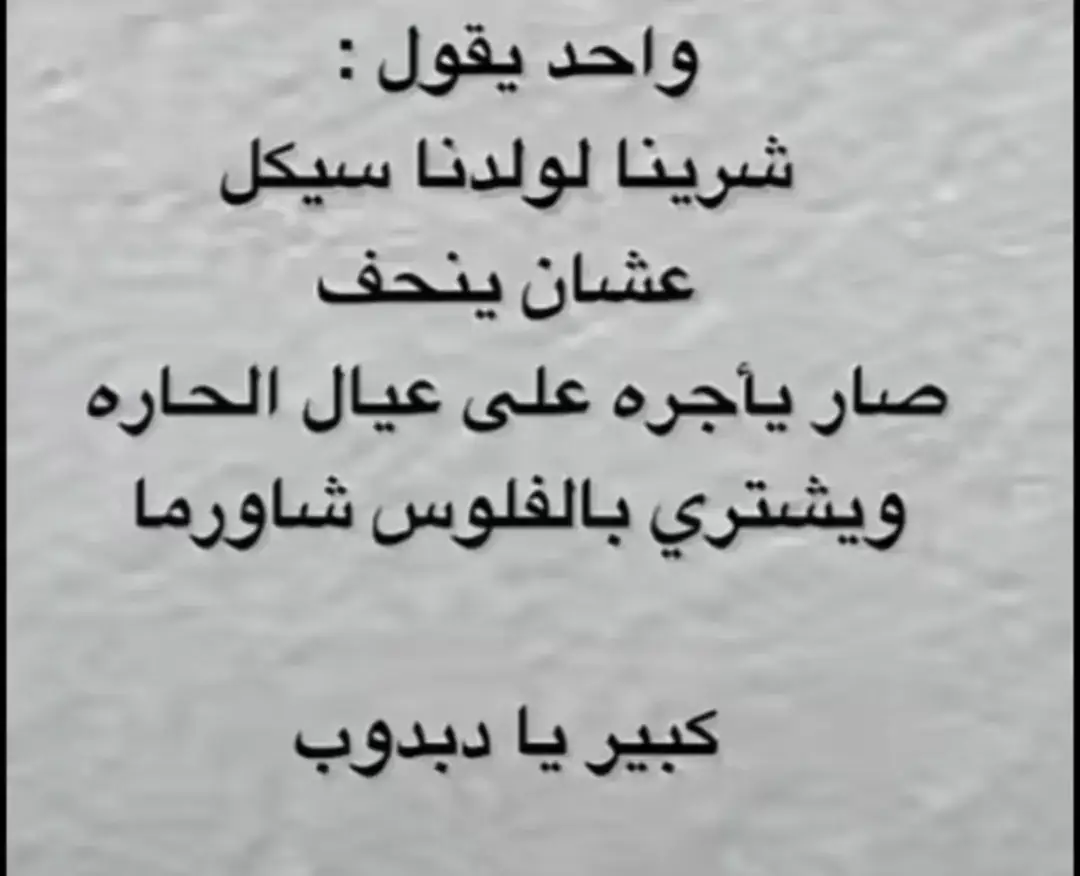 واحد يقول :
شرينا لولدنا سيكل
عشان ينحف
صار يأجره على عيال الحاره
ويشتري بالفلوس شاورما

كبير يا دبدوب